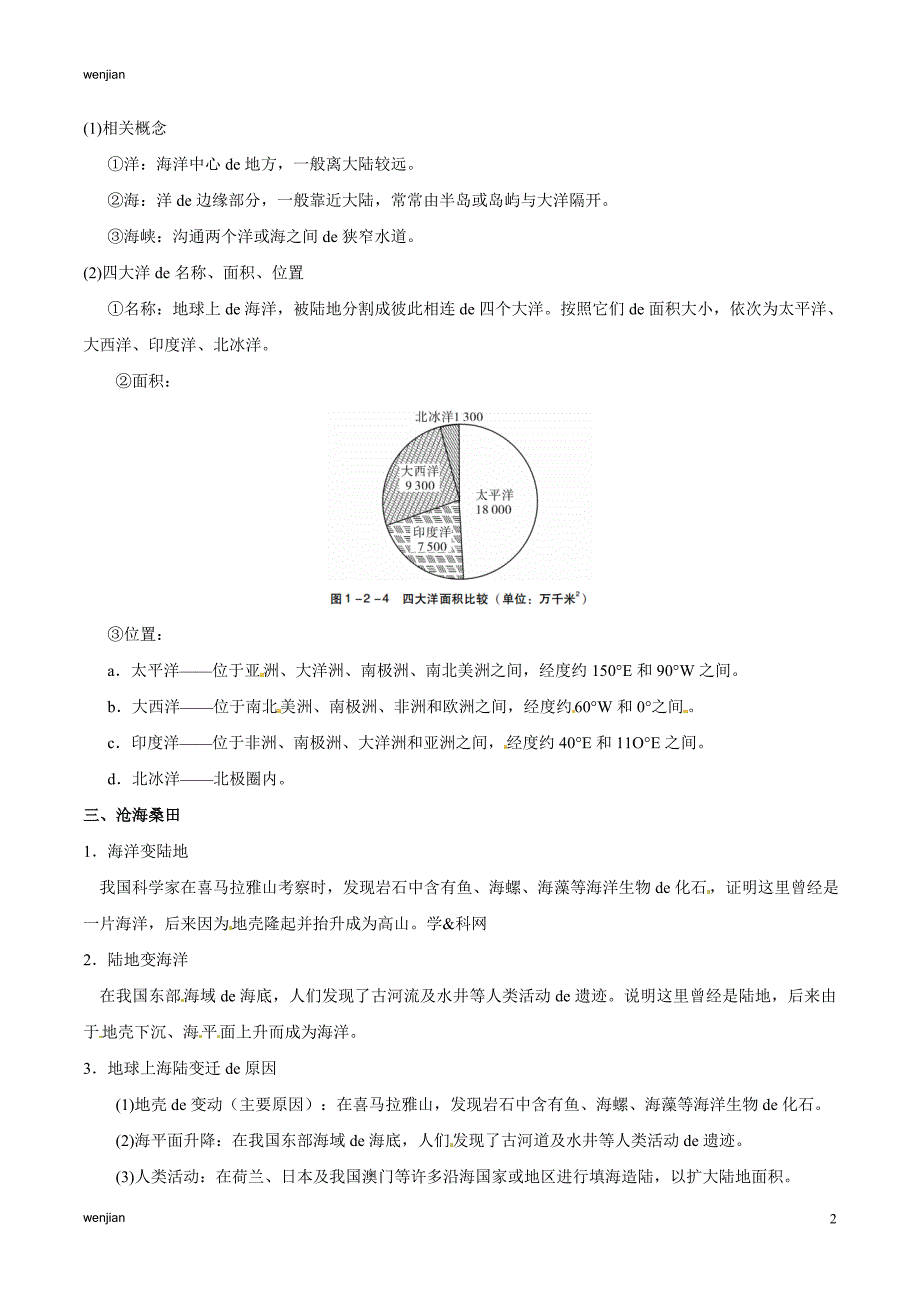 wenjian

(1)相关概念

①洋：海洋中心 de 地方，一般离大陆较远。

②海：洋 de 边缘部分，一般靠近大陆，常常由半岛或岛屿与大洋隔开。

③海峡：沟通两个洋或海之间 de 狭窄水道。

(2)四大洋 de 名称、面积、位置

①名称：地球上 de 海洋，被陆地分割成彼此相连 de 四个大洋。按照它们 de 面积大小，依次为太平洋、大西洋、印度洋、北冰洋。

②面积：

北冰洋1 300
大西洋 9 300
太平洋 18 000
印度洋 7 500

图 1－2－4 四大洋面积比较（单位：万千米$^2$）

③位置：

a．太平洋——位于亚洲、大洋洲、南极洲、南北美洲之间，经度约 150°E 和 90°W 之间。

b．大西洋——位于南北美洲、南极洲、非洲和欧洲之间，经度约 60°W 和 0°之间。

c．印度洋——位于非洲、南极洲、大洋洲和亚洲之间，经度约 40°E 和 11O°E 之间。

d．北冰洋——北极圈内。

三、沧海桑田

1．海洋变陆地

我国科学家在喜马拉雅山考察时，发现岩石中含有鱼、海螺、海藻等海洋生物 de 化石，证明这里曾经是一片海洋，后来因为地壳隆起并抬升成为高山。学&科网

2．陆地变海洋

在我国东部海域 de 海底，人们发现了古河流及水井等人类活动 de 遗迹。说明这里曾经是陆地，后来由于地壳下沉、海平面上升而成为海洋。

3．地球上海陆变迁 de 原因

(1)地壳 de 变动（主要原因）：在喜马拉雅山，发现岩石中含有鱼、海螺、海藻等海洋生物 de 化石。

(2)海平面升降：在我国东部海域 de 海底，人们发现了古河道及水井等人类活动 de 遗迹。

(3)人类活动：在荷兰、日本及我国澳门等许多沿海国家或地区进行填海造陆，以扩大陆地面积。

wenjian 2